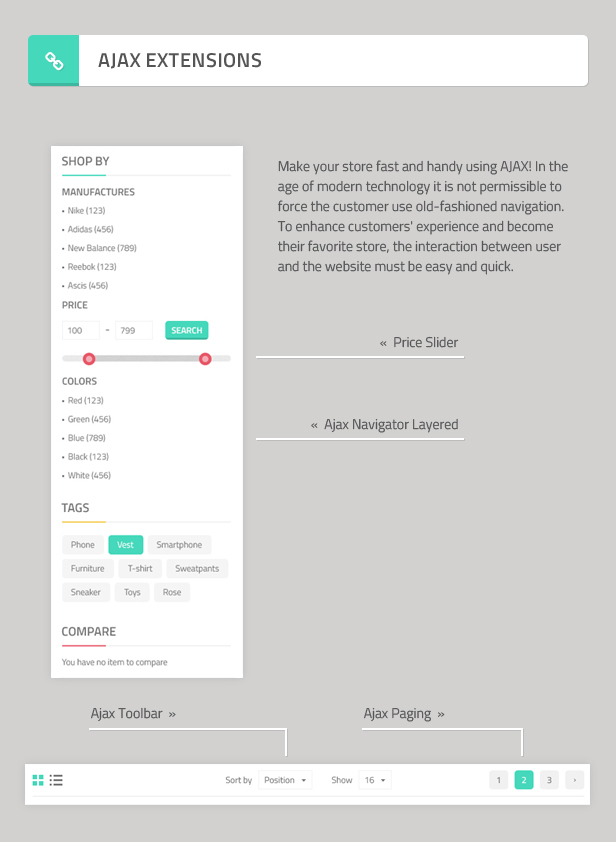 AJAX EXTENSIONS

SHOP BY

MANUFACTURES

• Nike (123)
• Adidas (456)
• New Balance (789)
• Reebok (123)
• Ascis (456)

PRICE

100 - 799 SEARCH

COLORS

• Red (123)
• Green (456)
• Blue (789)
• Black (123)
• White (456)

TAGS

Phone Vest Smartphone Furniture T-shirt Sweatpants Sneaker Toys Rose

COMPARE

You have no item to compare

Make your store fast and handy using AJAX! In the age of modern technology it is not permissible to force the customer use old-fashioned navigation. To enhance customers' experience and become their favorite store, the interaction between user and the website must be easy and quick.

« Price Slider

« Ajax Navigator Layered

Ajax Toolbar »

Ajax Paging »

Sort by Position Show 16 1 2 3 ›